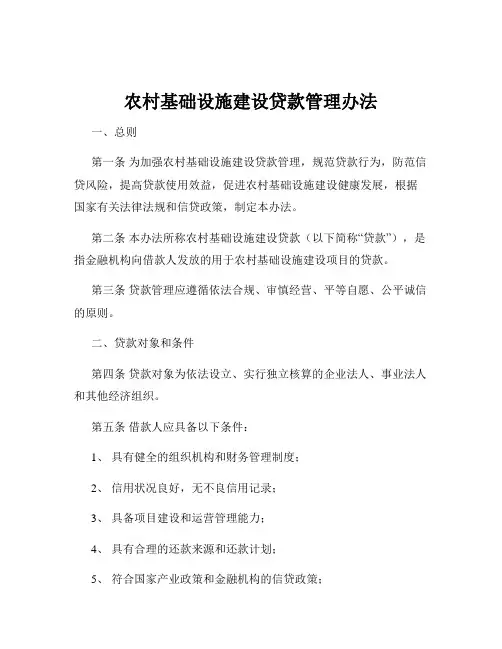 农村基础设施建设贷款管理办法

一、总则

第一条 为加强农村基础设施建设贷款管理，规范贷款行为，防范信贷风险，提高贷款使用效益，促进农村基础设施建设健康发展，根据国家有关法律法规和信贷政策，制定本办法。

第二条 本办法所称农村基础设施建设贷款（以下简称“贷款”），是指金融机构向借款人发放的用于农村基础设施建设项目的贷款。

第三条 贷款管理应遵循依法合规、审慎经营、平等自愿、公平诚信的原则。

二、贷款对象和条件

第四条 贷款对象为依法设立、实行独立核算的企业法人、事业法人和其他经济组织。

第五条 借款人应具备以下条件：

1、 具有健全的组织机构和财务管理制度；

2、 信用状况良好，无不良信用记录；

3、 具备项目建设和运营管理能力；

4、 具有合理的还款来源和还款计划；

5、 符合国家产业政策和金融机构的信贷政策；